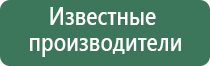 Известные производители